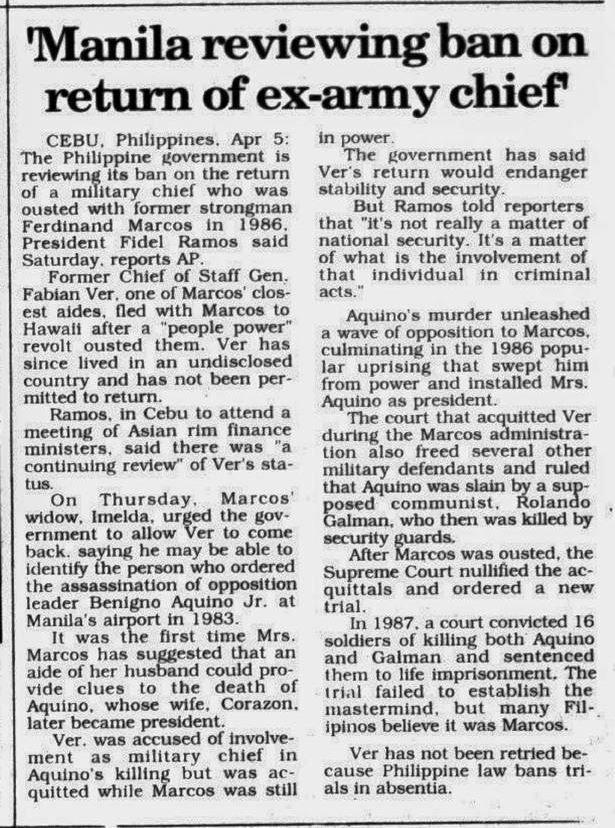 'Manila reviewing ban on return of ex-army chief'

CEBU, Philippines, Apr 5: The Philippine government is reviewing its ban on the return of a military chief who was ousted with former strongman Ferdinand Marcos in 1986, President Fidel Ramos said Saturday, reports AP.

Former Chief of Staff Gen. Fabian Ver, one of Marcos' closest aides, fled with Marcos to Hawaii after a "people power" revolt ousted them. Ver has since lived in an undisclosed country and has not been permitted to return.

Ramos, in Cebu to attend a meeting of Asian rim finance ministers, said there was "a continuing review" of Ver's status.

On Thursday, Marcos' widow, Imelda, urged the government to allow Ver to come back, saying he may be able to identify the person who ordered the assassination of opposition leader Benigno Aquino Jr. at Manila's airport in 1983.

It was the first time Mrs. Marcos has suggested that an aide of her husband could provide clues to the death of Aquino, whose wife, Corazon, later became president.

Ver. was accused of involvement as military chief in Aquino's killing but was acquitted while Marcos was still in power.

The government has said Ver's return would endanger stability and security.

But Ramos told reporters that "it's not really a matter of national security. It's a matter of what is the involvement of that individual in criminal acts."

Aquino's murder unleashed a wave of opposition to Marcos, culminating in the 1986 popular uprising that swept him from power and installed Mrs. Aquino as president.

The court that acquitted Ver during the Marcos administration also freed several other military defendants and ruled that Aquino was slain by a supposed communist, Rolando Galman, who then was killed by security guards.

After Marcos was ousted, the Supreme Court nullified the acquittals and ordered a new trial.

In 1987, a court convicted 16 soldiers of killing both Aquino and Galman and sentenced them to life imprisonment. The trial failed to establish the mastermind, but many Filipinos believe it was Marcos.

Ver has not been retried because Philippine law bans trials in absentia.